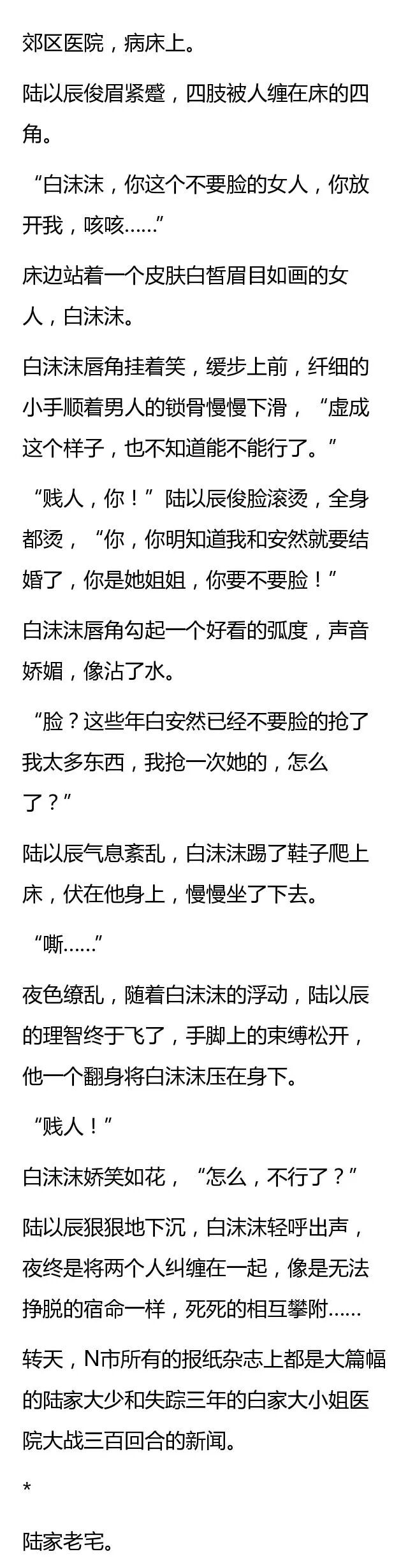 郊区医院，病床上。

陆以辰俊眉紧蹙，四肢被人缠在床的四角。

“白沫沫，你这个不要脸的女人，你放开我，咳咳……”

床边站着一个皮肤白皙眉目如画的女人，白沫沫。

白沫沫唇角挂着笑，缓步上前，纤细的小手顺着男人的锁骨慢慢下滑，“虚成这个样子，也不知道能不能行了。”

“贱人，你！”陆以辰俊脸滚烫，全身都烫，“你，你明知道我和安然就要结婚了，你是她姐姐，你要不要脸！”

白沫沫唇角勾起一个好看的弧度，声音娇媚，像沾了水。

“脸？这些年白安然已经不要脸的抢了我太多东西，我抢一次她的，怎么了？”

陆以辰气息紊乱，白沫沫踢了鞋子爬上床，伏在他身上，慢慢坐了下去。

“嘶……”

夜色缭乱，随着白沫沫的浮动，陆以辰的理智终于飞了，手脚上的束缚松开，他一个翻身将白沫沫压在身下。

“贱人！”

白沫沫娇笑如花，“怎么，不行了？”

陆以辰狠狠地下沉，白沫沫轻呼出声，夜终是将两个人纠缠在一起，像是无法挣脱的宿命一样，死死的相互攀附……

转天，N市所有的报纸杂志上都是大篇幅的陆家大少和失踪三年的白家大小姐医院大战三百回合的新闻。

*

陆家老宅。